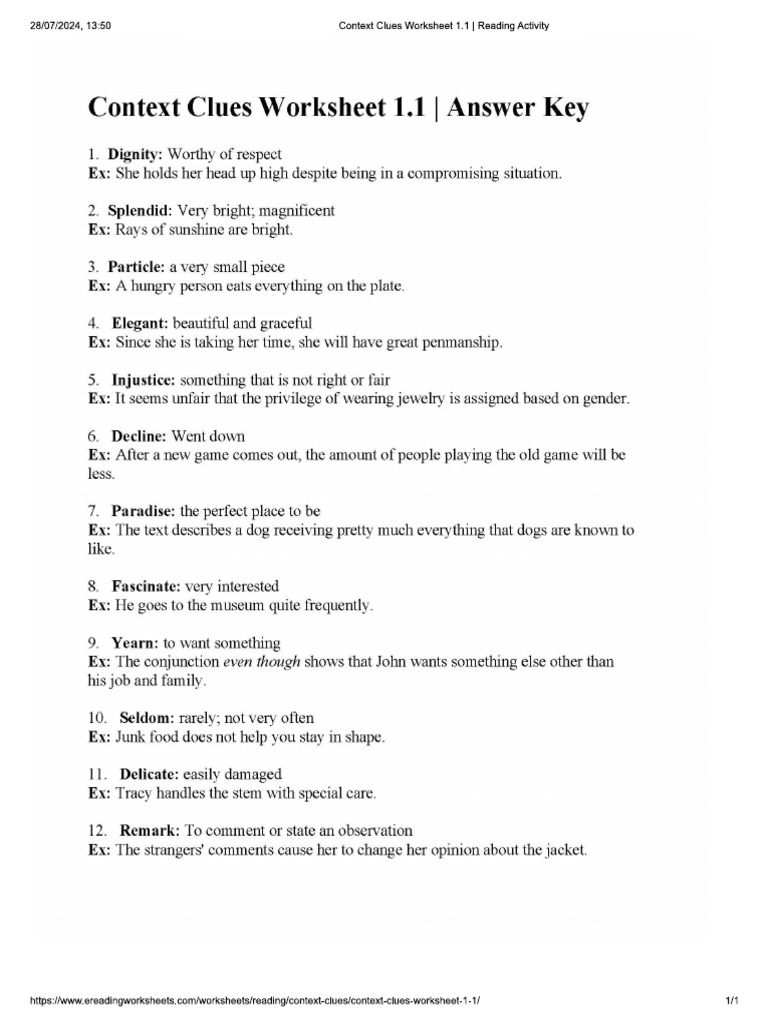 28/07/2024, 13:50 Context Clues Worksheet 1.1 | Reading Activity

Context Clues Worksheet 1.1 | Answer Key

1. Dignity: Worthy of respect
Ex: She holds her head up high despite being in a compromising situation.

2. Splendid: Very bright; magnificent
Ex: Rays of sunshine are bright.

3. Particle: a very small piece
Ex: A hungry person eats everything on the plate.

4. Elegant: beautiful and graceful
Ex: Since she is taking her time, she will have great penmanship.

5. Injustice: something that is not right or fair
Ex: It seems unfair that the privilege of wearing jewelry is assigned based on gender.

6. Decline: Went down
Ex: After a new game comes out, the amount of people playing the old game will be less.

7. Paradise: the perfect place to be
Ex: The text describes a dog receiving pretty much everything that dogs are known to like.

8. Fascinate: very interested
Ex: He goes to the museum quite frequently.

9. Yearn: to want something
Ex: The conjunction even though shows that John wants something else other than his job and family.

10. Seldom: rarely; not very often
Ex: Junk food does not help you stay in shape.

11. Delicate: easily damaged
Ex: Tracy handles the stem with special care.

12. Remark: To comment or state an observation
Ex: The strangers' comments cause her to change her opinion about the jacket.

https://www.ereadingworksheets.com/worksheets/reading/context-clues/context-clues-worksheet-1-1/ 1/1